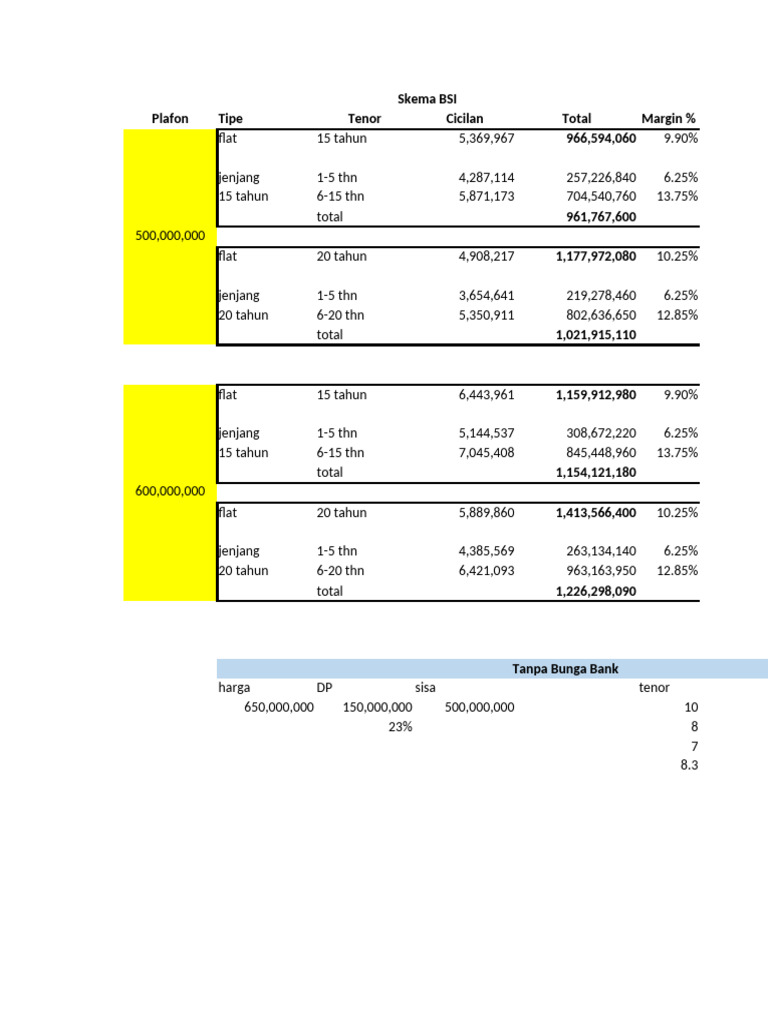 Skema BSI

| Plafon | Tipe | Tenor | Cicilan | Total | Margin % |
|---|---|---|---|---|---|
| 500,000,000 | flat | 15 tahun | 5,369,967 | 966,594,060 | 9.90% |
| | jenjang | 1-5 thn | 4,287,114 | 257,226,840 | 6.25% |
| | 15 tahun | 6-15 thn | 5,871,173 | 704,540,760 | 13.75% |
| | | total | | 961,767,600 | |
| | flat | 20 tahun | 4,908,217 | 1,177,972,080 | 10.25% |
| | jenjang | 1-5 thn | 3,654,641 | 219,278,460 | 6.25% |
| | 20 tahun | 6-20 thn | 5,350,911 | 802,636,650 | 12.85% |
| | | total | | 1,021,915,110 | |
| 600,000,000 | flat | 15 tahun | 6,443,961 | 1,159,912,980 | 9.90% |
| | jenjang | 1-5 thn | 5,144,537 | 308,672,220 | 6.25% |
| | 15 tahun | 6-15 thn | 7,045,408 | 845,448,960 | 13.75% |
| | | total | | 1,154,121,180 | |
| | flat | 20 tahun | 5,889,860 | 1,413,566,400 | 10.25% |
| | jenjang | 1-5 thn | 4,385,569 | 263,134,140 | 6.25% |
| | 20 tahun | 6-20 thn | 6,421,093 | 963,163,950 | 12.85% |
| | | total | | 1,226,298,090 | |

Tanpa Bunga Bank

| harga | DP | sisa | tenor |
|---|---|---|---|
| 650,000,000 | 150,000,000 | 500,000,000 | 10 |
| | 23% | | 8 |
| | | | 7 |
| | | | 8.3 |